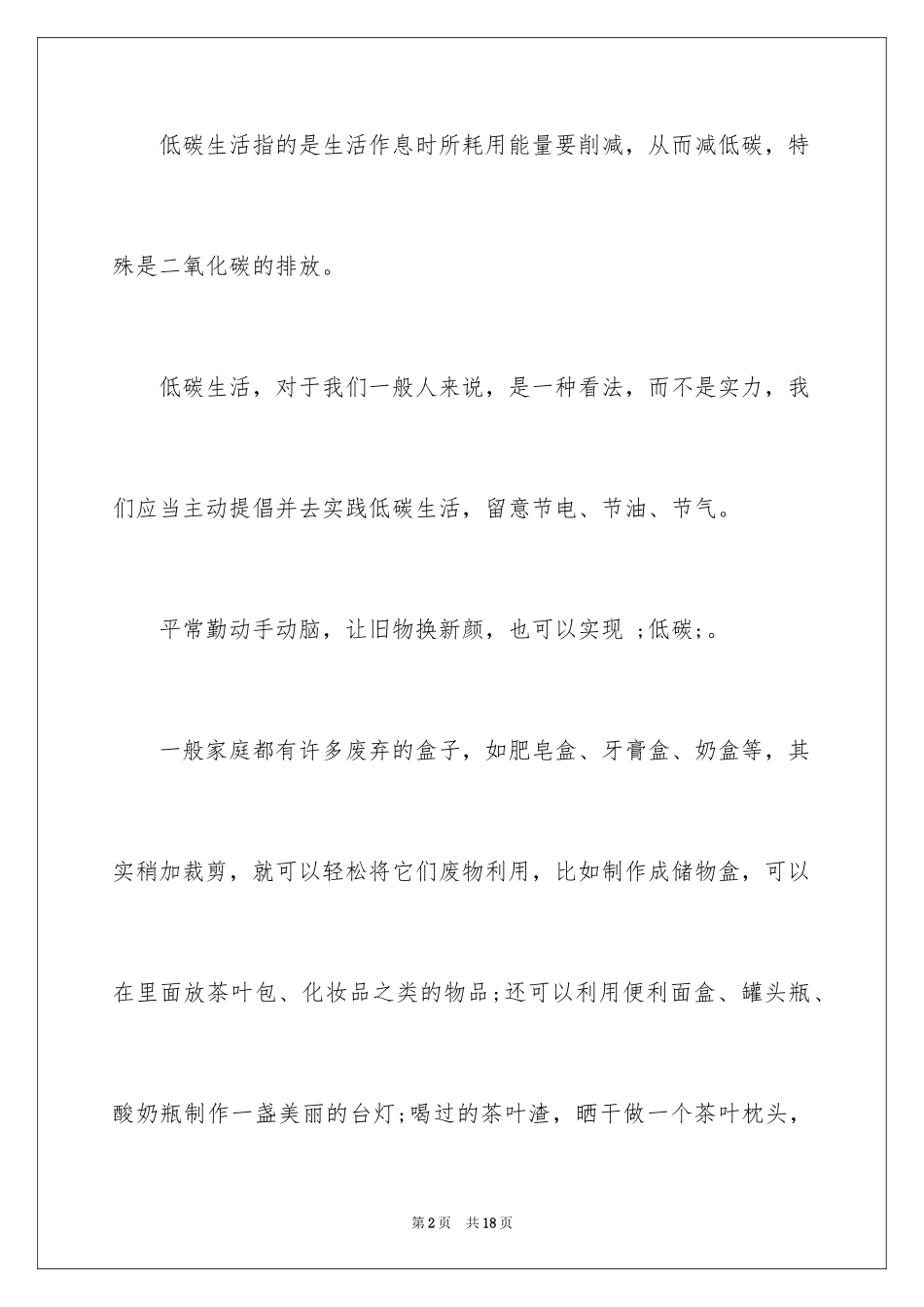 低碳生活指的是生活作息时所耗用能量要削减，从而减低碳，特殊是二氧化碳的排放。

低碳生活，对于我们一般人来说，是一种看法，而不是实力，我们应当主动提倡并去实践低碳生活，留意节电、节油、节气。

平常勤动手动脑，让旧物换新颜，也可以实现 ;低碳;。

一般家庭都有许多废弃的盒子，如肥皂盒、牙膏盒、奶盒等，其实稍加裁剪，就可以轻松将它们废物利用，比如制作成储物盒，可以在里面放茶叶包、化妆品之类的物品;还可以利用便利面盒、罐头瓶、酸奶瓶制作一盏美丽的台灯;喝过的茶叶渣，晒干做一个茶叶枕头，

第2页 共18页